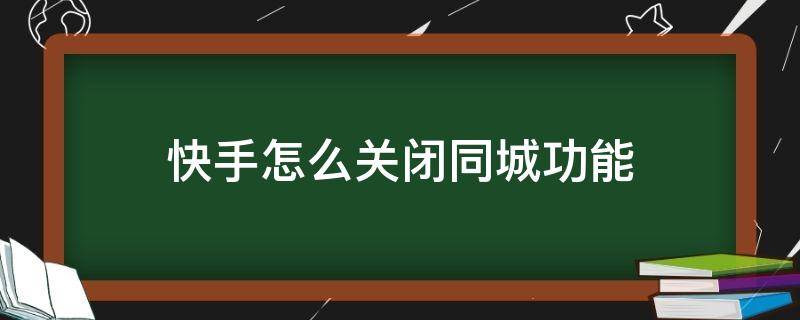 快手怎么关闭同城功能